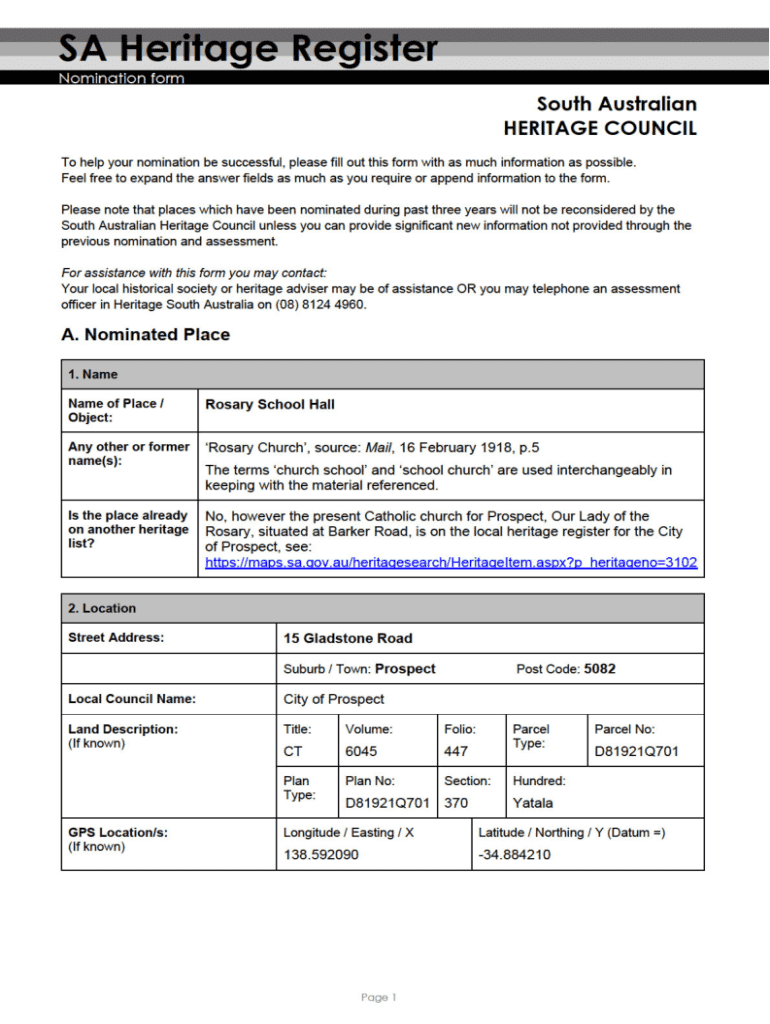 SA Heritage Register
Nomination form

South Australian
HERITAGE COUNCIL

To help your nomination be successful, please fill out this form with as much information as possible. Feel free to expand the answer fields as much as you require or append information to the form.

Please note that places which have been nominated during past three years will not be reconsidered by the South Australian Heritage Council unless you can provide significant new information not provided through the previous nomination and assessment.

For assistance with this form you may contact:
Your local historical society or heritage adviser may be of assistance OR you may telephone an assessment officer in Heritage South Australia on (08) 8124 4960.

A. Nominated Place

| 1. Name | |
|---|---|
| Name of Place / Object: | Rosary School Hall |
| Any other or former name(s): | 'Rosary Church', source: Mail, 16 February 1918, p.5 The terms 'church school' and 'school church' are used interchangeably in keeping with the material referenced. |
| Is the place already on another heritage list? | No, however the present Catholic church for Prospect, Our Lady of the Rosary, situated at Barker Road, is on the local heritage register for the City of Prospect, see: https://maps.sa.gov.au/heritagesearch/HeritageItem.aspx?p_heritageno=3102 |

| 2. Location | | | | | |
|---|---|---|---|---|---|
| Street Address: | 15 Gladstone Road | | | | |
| | Suburb / Town: Prospect | | | Post Code: 5082 | |
| Local Council Name: | City of Prospect | | | | |
| Land Description: (If known) | Title: CT | Volume: 6045 | Folio: 447 | Parcel Type: | Parcel No: D81921Q701 |
| | Plan Type: | Plan No: D81921Q701 | Section: 370 | Hundred: Yatala | |
| GPS Location/s: (If known) | Longitude / Easting / X 138.592090 | | | Latitude / Northing / Y (Datum =) -34.884210 | |

Page 1